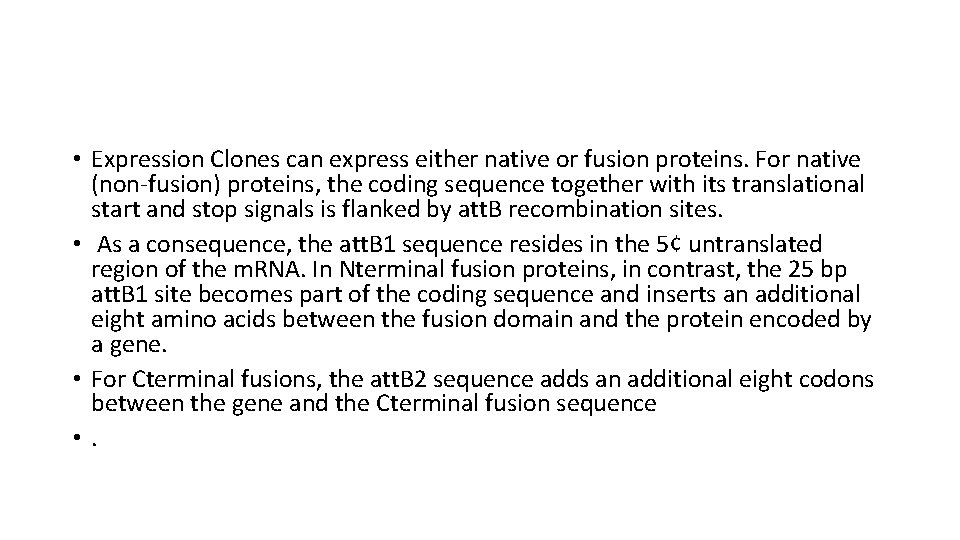 • Expression Clones can express either native or fusion proteins. For native (non-fusion) proteins, the coding sequence together with its translational start and stop signals is flanked by attB recombination sites.
• As a consequence, the attB1 sequence resides in the 5¢ untranslated region of the mRNA. In Nterminal fusion proteins, in contrast, the 25 bp attB1 site becomes part of the coding sequence and inserts an additional eight amino acids between the fusion domain and the protein encoded by a gene.
• For Cterminal fusions, the attB2 sequence adds an additional eight codons between the gene and the Cterminal fusion sequence
• .